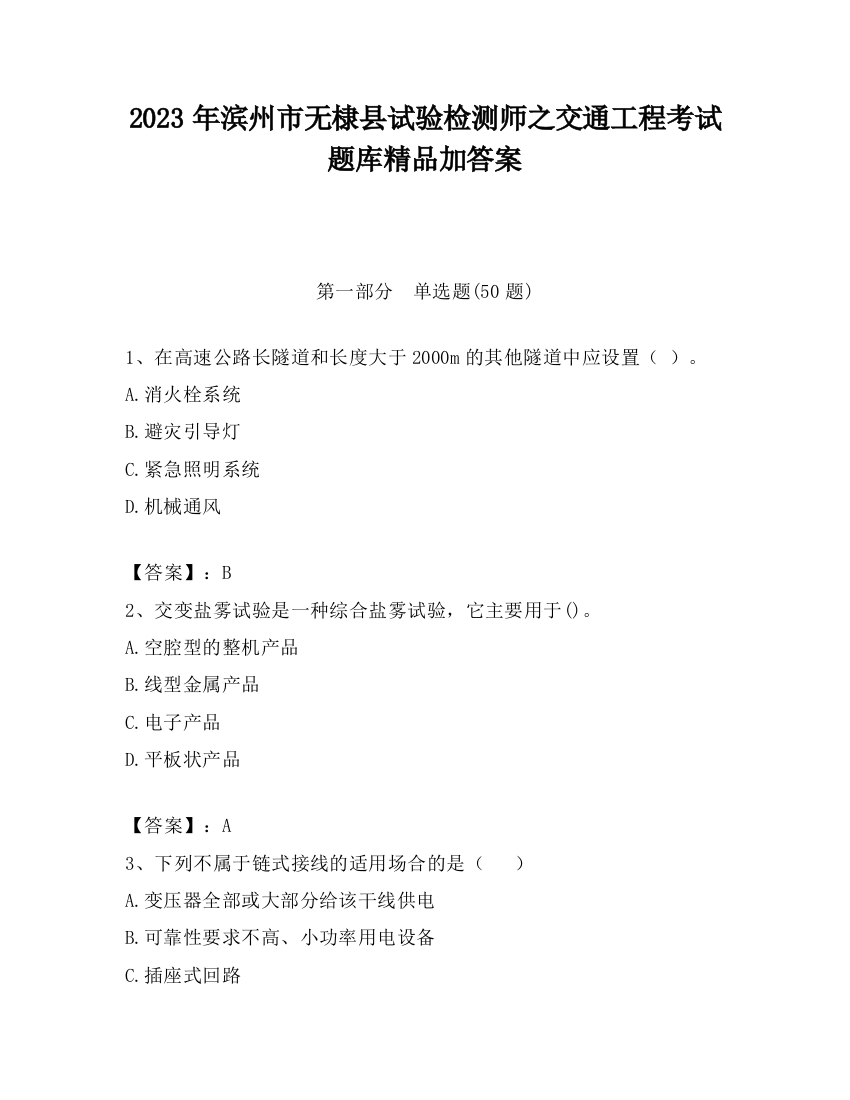 2023 年滨州市无棣县试验检测师之交通工程考试题库精品加答案

第一部分　单选题(50 题)

1、在高速公路长隧道和长度大于 2000m 的其他隧道中应设置（ ）。

A.消火栓系统

B.避灾引导灯

C.紧急照明系统

D.机械通风

【答案】：B

2、交变盐雾试验是一种综合盐雾试验，它主要用于()。

A.空腔型的整机产品

B.线型金属产品

C.电子产品

D.平板状产品

【答案】：A

3、下列不属于链式接线的适用场合的是（　）

A.变压器全部或大部分给该干线供电

B.可靠性要求不高、小功率用电设备

C.插座式回路